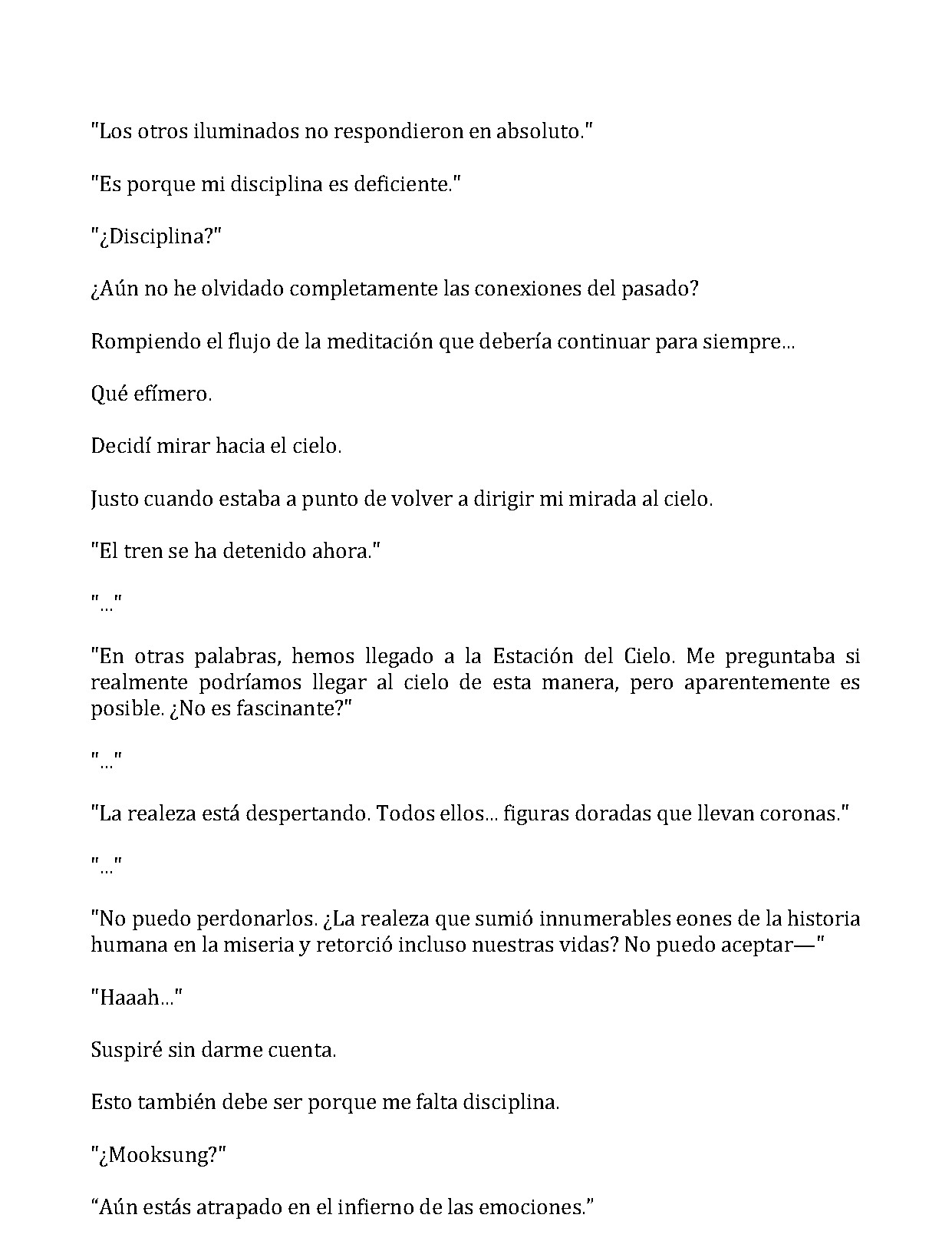 "Los otros iluminados no respondieron en absoluto."

"Es porque mi disciplina es deficiente."

"¿Disciplina?"

¿Aún no he olvidado completamente las conexiones del pasado?

Rompiendo el flujo de la meditación que debería continuar para siempre...

Qué efímero.

Decidí mirar hacia el cielo.

Justo cuando estaba a punto de volver a dirigir mi mirada al cielo.

"El tren se ha detenido ahora."

"..."

"En otras palabras, hemos llegado a la Estación del Cielo. Me preguntaba si realmente podríamos llegar al cielo de esta manera, pero aparentemente es posible. ¿No es fascinante?"

"..."

"La realeza está despertando. Todos ellos... figuras doradas que llevan coronas."

"..."

"No puedo perdonarlos. ¿La realeza que sumió innumerables eones de la historia humana en la miseria y retorció incluso nuestras vidas? No puedo aceptar—"

"Haaah..."

Suspiré sin darme cuenta.

Esto también debe ser porque me falta disciplina.

"¿Mooksung?"

“Aún estás atrapado en el infierno de las emociones.”